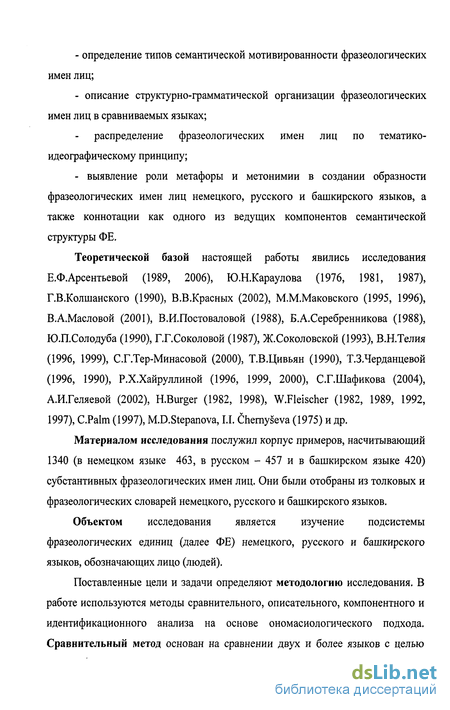 - определение типов семантической мотивированности фразеологических имен лиц;

- описание структурно-грамматической организации фразеологических имен лиц в сравниваемых языках;

- распределение фразеологических имен лиц по тематико-идеографическому принципу;

- выявление роли метафоры и метонимии в создании образности фразеологических имен лиц немецкого, русского и башкирского языков, а также коннотации как одного из ведущих компонентов семантической структуры ФЕ.

Теоретической базой настоящей работы явились исследования Е.Ф.Арсентьевой (1989, 2006), Ю.Н.Караулова (1976, 1981, 1987), Г.В.Колшанского (1990), В.В.Красных (2002), М.М.Маковского (1995, 1996), В.А.Масловой (2001), В.И.Постоваловой (1988), Б.А.Серебренникова (1988), Ю.П.Солодуба (1990), Г.Г.Соколовой (1987), Ж.Соколовской (1993), В.Н.Телия (1996, 1999), С.Г.Тер-Минасовой (2000), Т.В.Цивьян (1990), Т.З.Черданцевой (1996, 1990), Р.Х.Хайруллиной (1996, 1999, 2000), С.Г.Шафикова (2004), А.И.Геляевой (2002), H.Burger (1982, 1998), W.Fleischer (1982, 1989, 1992, 1997), C.Palm (1997), M.D.Stepanova, I.I. Černyševa (1975) и др.

Материалом исследования послужил корпус примеров, насчитывающий 1340 (в немецком языке 463, в русском – 457 и в башкирском языке 420) субстантивных фразеологических имен лиц. Они были отобраны из толковых и фразеологических словарей немецкого, русского и башкирского языков.

Объектом исследования является изучение подсистемы фразеологических единиц (далее ФЕ) немецкого, русского и башкирского языков, обозначающих лицо (людей).

Поставленные цели и задачи определяют методологию исследования. В работе используются методы сравнительного, описательного, компонентного и идентификационного анализа на основе ономасиологического подхода. Сравнительный метод основан на сравнении двух и более языков с целью

dsLib.net
библиотека диссертаций